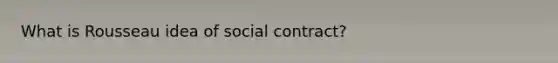 What is Rousseau idea of social contract?